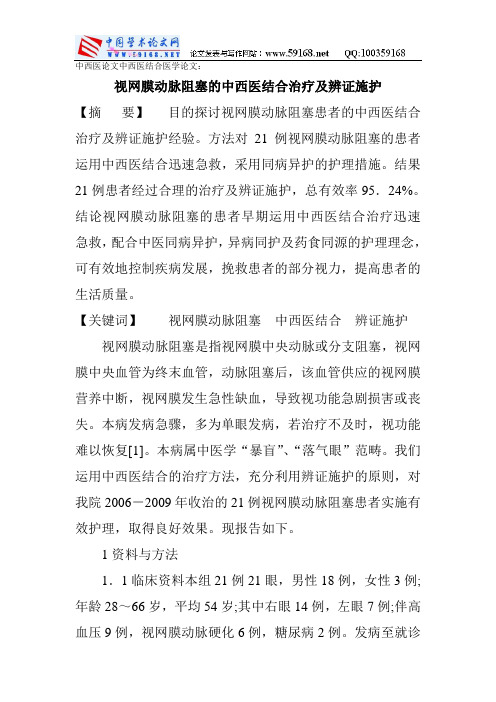 中国学术论文网
WWW.59168.NET
论文发表与写作网站：www.59168.net QQ:100359168
中西医论文中西医结合医学论文：

视网膜动脉阻塞的中西医结合治疗及辨证施护

【摘　要】　目的探讨视网膜动脉阻塞患者的中西医结合治疗及辨证施护经验。方法对 21 例视网膜动脉阻塞的患者运用中西医结合迅速急救，采用同病异护的护理措施。结果 21 例患者经过合理的治疗及辨证施护，总有效率 95．24%。结论视网膜动脉阻塞的患者早期运用中西医结合治疗迅速急救，配合中医同病异护，异病同护及药食同源的护理理念，可有效地控制疾病发展，挽救患者的部分视力，提高患者的生活质量。

【关键词】　视网膜动脉阻塞　中西医结合　辨证施护

视网膜动脉阻塞是指视网膜中央动脉或分支阻塞，视网膜中央血管为终末血管，动脉阻塞后，该血管供应的视网膜营养中断，视网膜发生急性缺血，导致视功能急剧损害或丧失。本病发病急骤，多为单眼发病，若治疗不及时，视功能难以恢复[1]。本病属中医学“暴盲”、“落气眼”范畴。我们运用中西医结合的治疗方法，充分利用辨证施护的原则，对我院 2006－2009 年收治的 21 例视网膜动脉阻塞患者实施有效护理，取得良好效果。现报告如下。

1 资料与方法

1．1 临床资料本组 21 例 21 眼，男性 18 例，女性 3 例;年龄 28～66 岁，平均 54 岁;其中右眼 14 例，左眼 7 例;伴高血压 9 例，视网膜动脉硬化 6 例，糖尿病 2 例。发病至就诊